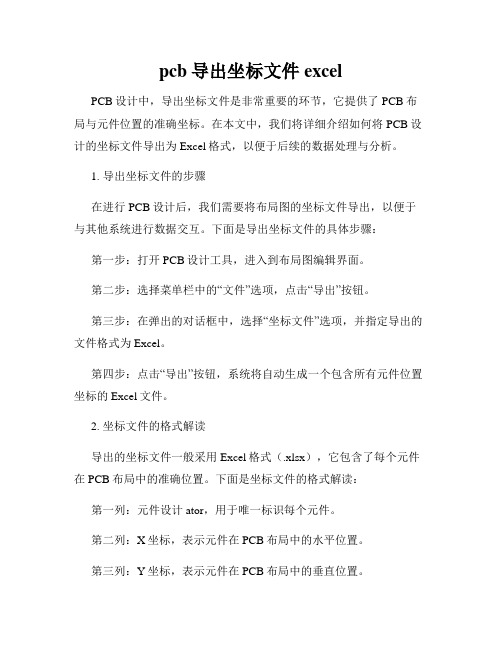 pcb 导出坐标文件 excel

PCB 设计中，导出坐标文件是非常重要的环节，它提供了 PCB 布局与元件位置的准确坐标。在本文中，我们将详细介绍如何将 PCB 设计的坐标文件导出为 Excel 格式，以便于后续的数据处理与分析。

1. 导出坐标文件的步骤

在进行 PCB 设计后，我们需要将布局图的坐标文件导出，以便于与其他系统进行数据交互。下面是导出坐标文件的具体步骤：

第一步：打开 PCB 设计工具，进入到布局图编辑界面。

第二步：选择菜单栏中的“文件”选项，点击“导出”按钮。

第三步：在弹出的对话框中，选择“坐标文件”选项，并指定导出的文件格式为 Excel。

第四步：点击“导出”按钮，系统将自动生成一个包含所有元件位置坐标的 Excel 文件。

2. 坐标文件的格式解读

导出的坐标文件一般采用 Excel 格式（.xlsx），它包含了每个元件在 PCB 布局中的准确位置。下面是坐标文件的格式解读：

第一列：元件设计 ator，用于唯一标识每个元件。

第二列：X 坐标，表示元件在 PCB 布局中的水平位置。

第三列：Y 坐标，表示元件在 PCB 布局中的垂直位置。